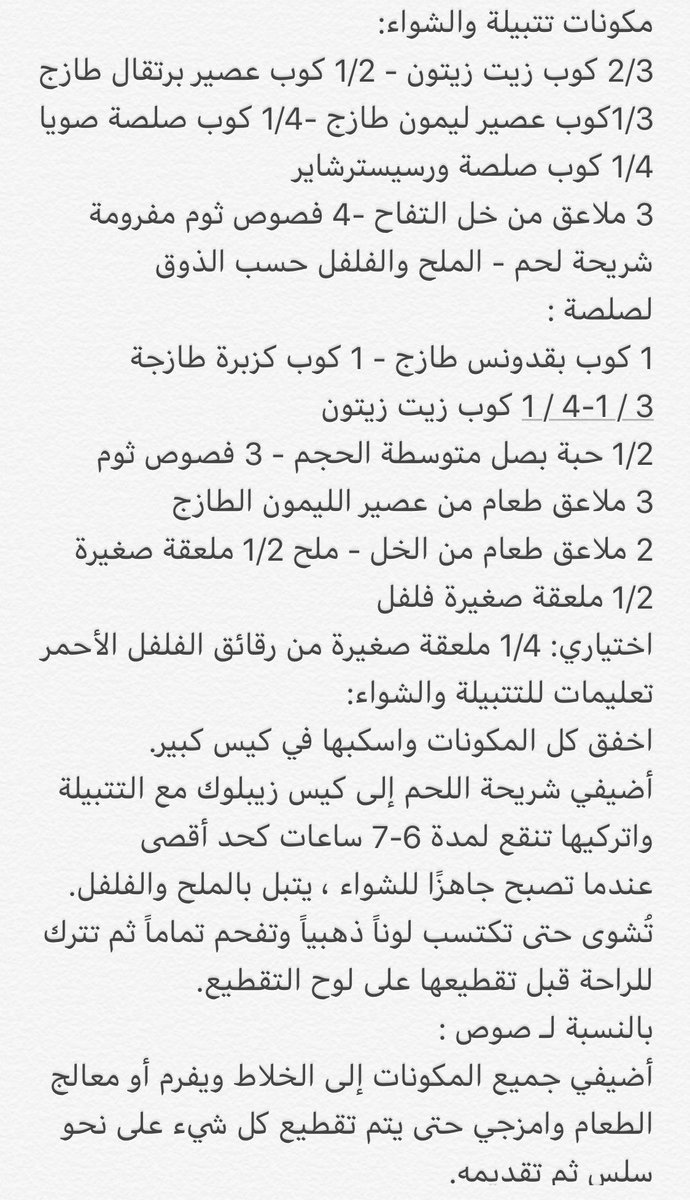 مكونات تتبيلة والشواء:
2/3 كوب زيت زيتون - 1/2 كوب عصير برتقال طازج
1/3كوب عصير ليمون طازج -1/4 كوب صلصة صويا
1/4 كوب صلصة ورسيسترشاير
3 ملاعق من خل التفاح -4 فصوص ثوم مفرومة
شريحة لحم - الملح والفلفل حسب الذوق
لصلصة :
1 كوب بقدونس طازج - 1 كوب كزبرة طازجة
3 / 1-4 / 1 كوب زيت زيتون
1/2 حبة بصل متوسطة الحجم - 3 فصوص ثوم
3 ملاعق طعام من عصير الليمون الطازج
2 ملاعق طعام من الخل - ملح 1/2 ملعقة صغيرة
1/2 ملعقة صغيرة فلفل
اختياري: 1/4 ملعقة صغيرة من رقائق الفلفل الأحمر
تعليمات للتتبيلة والشواء:
اخفق كل المكونات واسكبها في كيس كبير.
أضيفي شريحة اللحم إلى كيس زيبلوك مع التتبيلة واتركيها تنقع لمدة 6-7 ساعات كحد أقصى
عندما تصبح جاهزًا للشواء ، يتبل بالملح والفلفل.
تُشوى حتى تكتسب لوناً ذهبياً وتفحم تماماً ثم تترك للراحة قبل تقطيعها على لوح التقطيع.
بالنسبة لـ صوص :
أضيفي جميع المكونات إلى الخلاط ويفرم أو معالج الطعام وامزجي حتى يتم تقطيع كل شيء على نحو سلس ثم تقديمه.